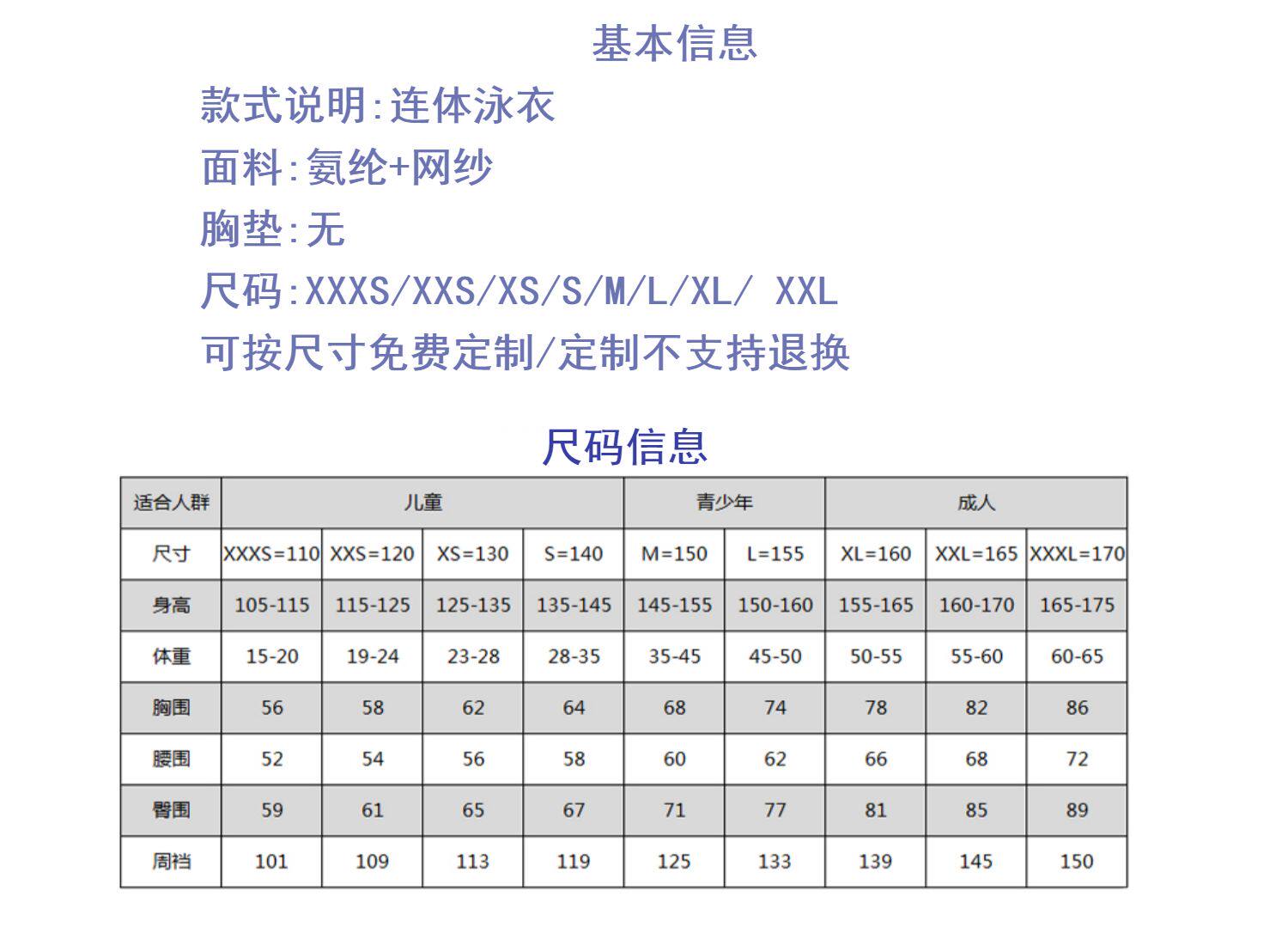 基本信息

款式说明:连体泳衣

面料:氨纶+网纱

胸垫:无

尺码:XXXS/XXS/XS/S/M/L/XL/ XXL

可按尺寸免费定制/定制不支持退换

尺码信息

| 适合人群 | 儿童 | | | | 青少年 | | 成人 | | |
|---|---|---|---|---|---|---|---|---|---|
| 尺寸 | XXXS=110 | XXS=120 | XS=130 | S=140 | M=150 | L=155 | XL=160 | XXL=165 | XXXL=170 |
| 身高 | 105-115 | 115-125 | 125-135 | 135-145 | 145-155 | 150-160 | 155-165 | 160-170 | 165-175 |
| 体重 | 15-20 | 19-24 | 23-28 | 28-35 | 35-45 | 45-50 | 50-55 | 55-60 | 60-65 |
| 胸围 | 56 | 58 | 62 | 64 | 68 | 74 | 78 | 82 | 86 |
| 腰围 | 52 | 54 | 56 | 58 | 60 | 62 | 66 | 68 | 72 |
| 臀围 | 59 | 61 | 65 | 67 | 71 | 77 | 81 | 85 | 89 |
| 周裆 | 101 | 109 | 113 | 119 | 125 | 133 | 139 | 145 | 150 |